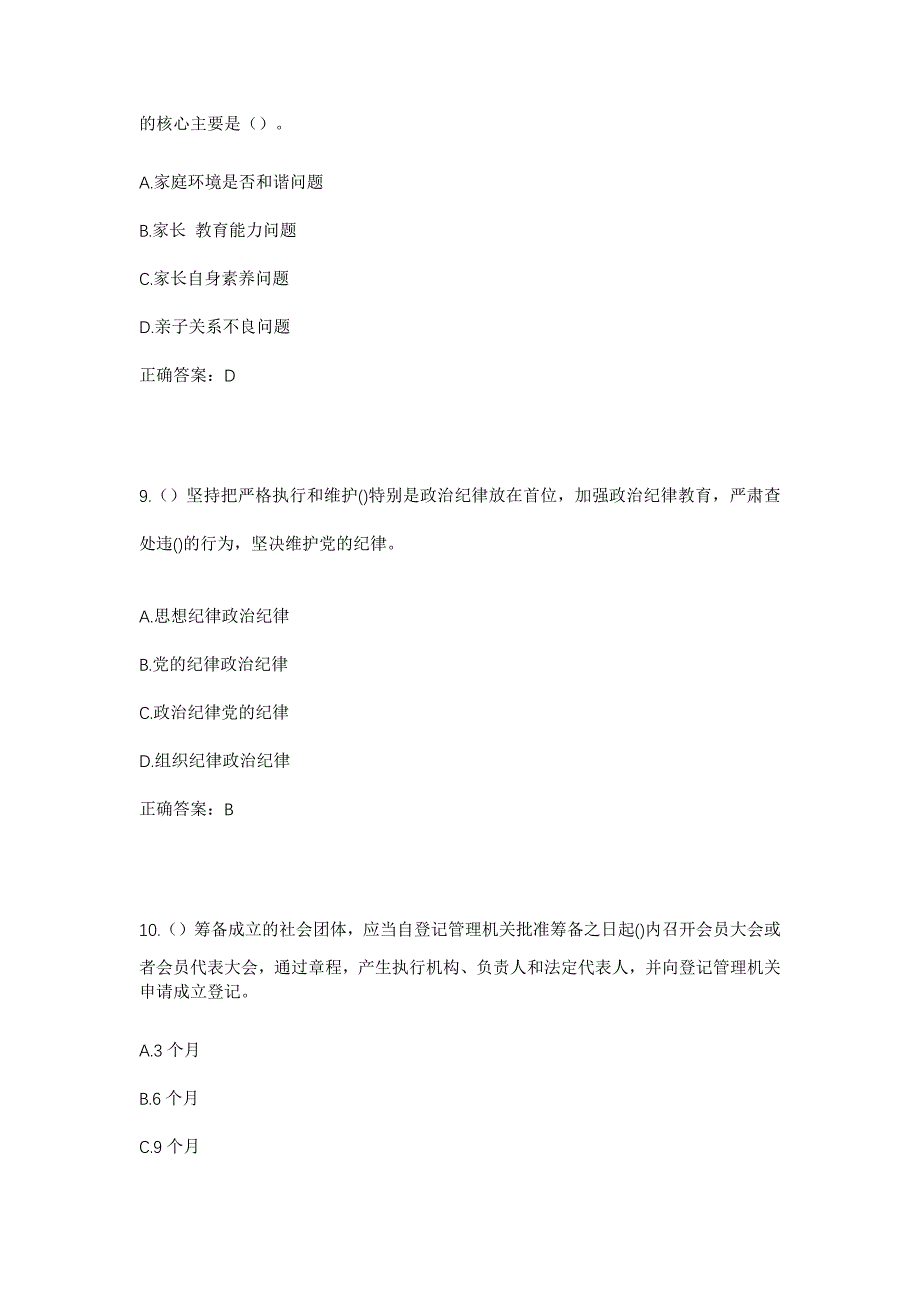 的核心主要是（）。

A.家庭环境是否和谐问题

B.家长 教育能力问题

C.家长自身素养问题

D.亲子关系不良问题

正确答案：D

9.（）坚持把严格执行和维护()特别是政治纪律放在首位，加强政治纪律教育，严肃查处违()的行为，坚决维护党的纪律。

A.思想纪律政治纪律

B.党的纪律政治纪律

C.政治纪律党的纪律

D.组织纪律政治纪律

正确答案：B

10.（）筹备成立的社会团体，应当自登记管理机关批准筹备之日起()内召开会员大会或者会员代表大会，通过章程，产生执行机构、负责人和法定代表人，并向登记管理机关申请成立登记。

A.3 个月

B.6 个月

C.9 个月